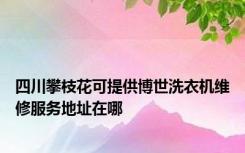 四川攀枝花可提供博世洗衣机维修服务地址在哪